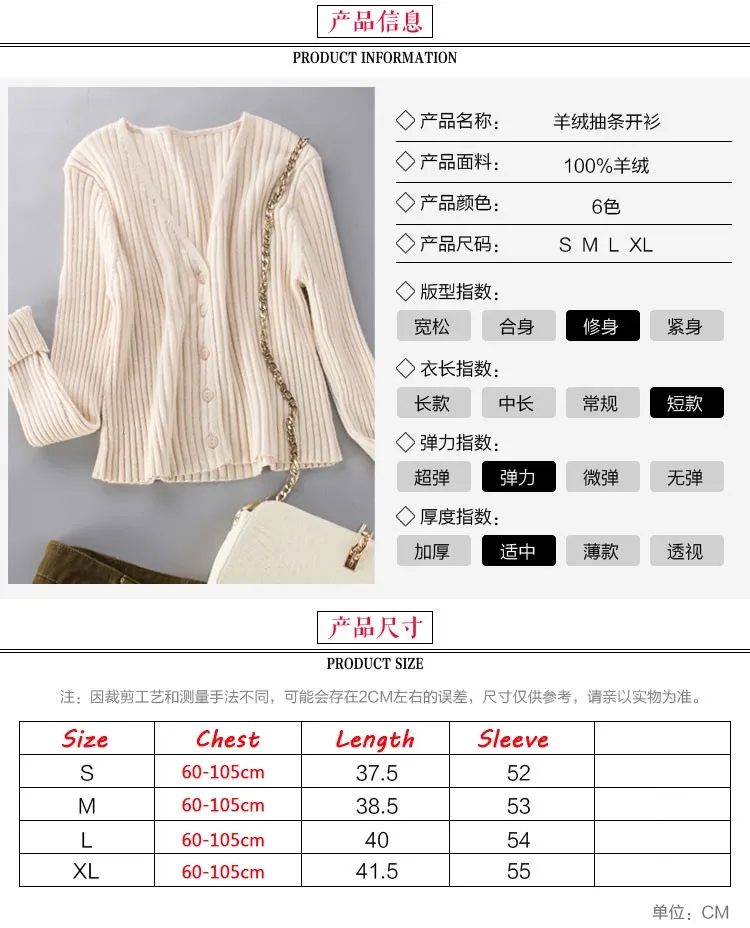 产品信息

PRODUCT INFORMATION

◇产品名称： 羊绒抽条开衫

◇产品面料： 100%羊绒

◇产品颜色： 6色

◇产品尺码： S M L XL

◇版型指数：

宽松 合身 修身 紧身

◇衣长指数：

长款 中长 常规 短款

◇弹力指数：

超弹 弹力 微弹 无弹

◇厚度指数：

加厚 适中 薄款 透视

产品尺寸

PRODUCT SIZE

注：因裁剪工艺和测量手法不同，可能会存在2CM左右的误差，尺寸仅供参考，请亲以实物为准。

| Size | Chest | Length | Sleeve | |
|---|---|---|---|---|
| S | 60-105cm | 37.5 | 52 | |
| M | 60-105cm | 38.5 | 53 | |
| L | 60-105cm | 40 | 54 | |
| XL | 60-105cm | 41.5 | 55 | |

单位：CM